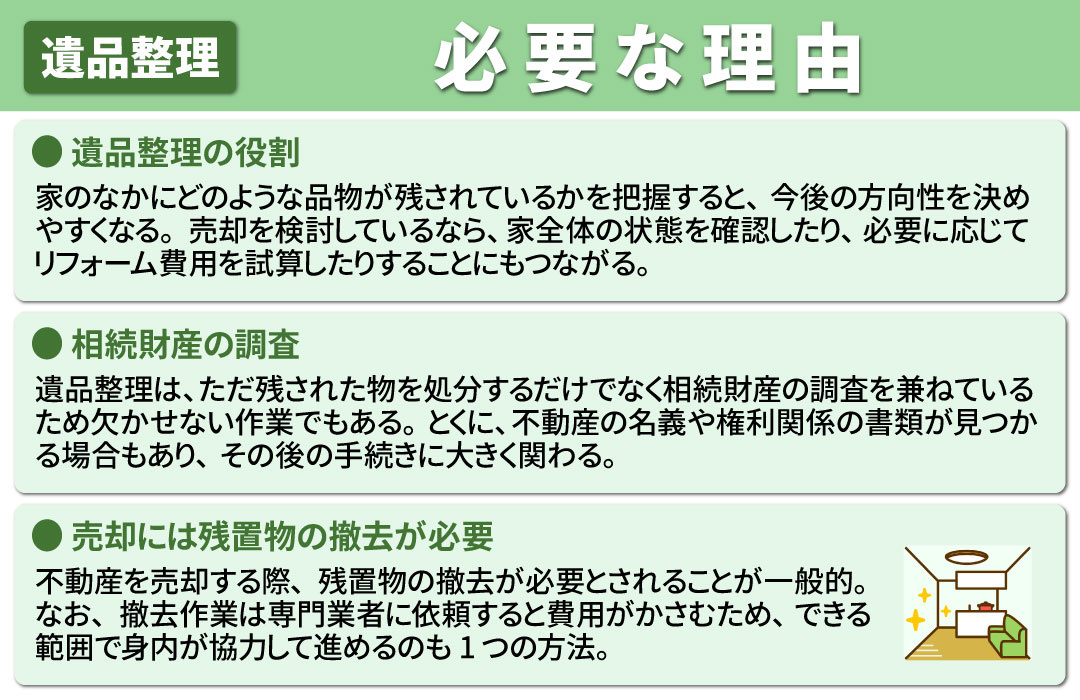 遺品整理

必要な理由

● 遺品整理の役割

家のなかにどのような品物が残されているかを把握すると、今後の方向性を決めやすくなる。売却を検討しているなら、家全体の状態を確認したり、必要に応じてリフォーム費用を試算したりすることにもつながる。

● 相続財産の調査

遺品整理は、ただ残された物を処分するだけでなく相続財産の調査を兼ねているため欠かせない作業でもある。とくに、不動産の名義や権利関係の書類が見つかる場合もあり、その後の手続きに大きく関わる。

● 売却には残置物の撤去が必要

不動産を売却する際、残置物の撤去が必要とされることが一般的。なお、撤去作業は専門業者に依頼すると費用がかさむため、できる範囲で身内が協力して進めるのも１つの方法。